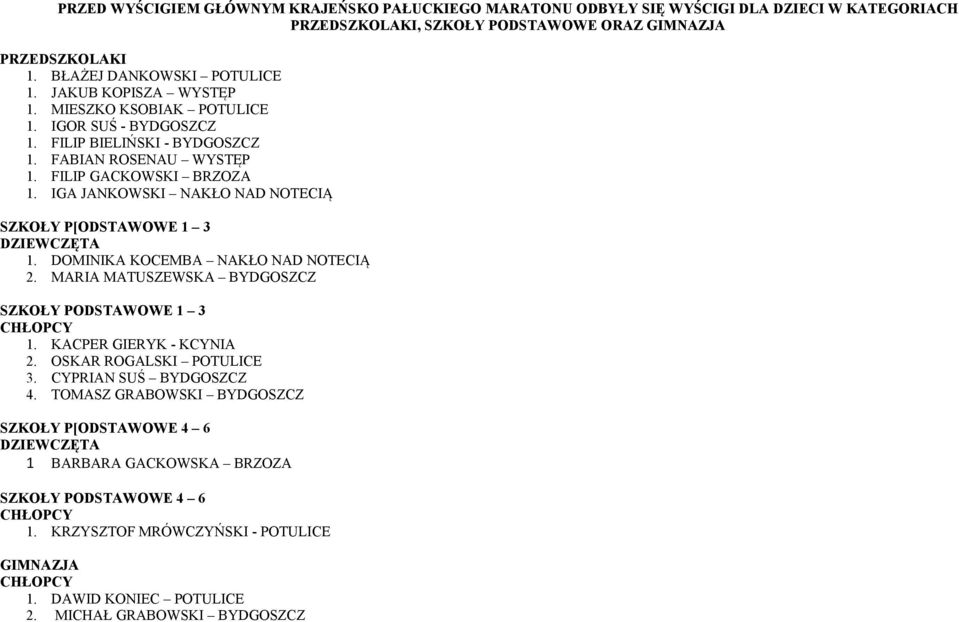 PRZED WYŚCIGIEM GŁÓWNYM KRAJEŃSKO PAŁUCKIEGO MARATONU ODBYŁY SIĘ WYŚCIGI DLA DZIECI W KATEGORIACH PRZEDSZKOLAKI, SZKOŁY PODSTAWOWE ORAZ GIMNAZJA

PRZEDSZKOLAKI
1. BŁAŻEJ DANKOWSKI – POTULICE
1. JAKUB KOPISZA – WYSTĘP
1. MIESZKO KSOBIAK – POTULICE
1. IGOR SUŚ - BYDGOSZCZ
1. FILIP BIELIŃSKI - BYDGOSZCZ
1. FABIAN ROSENAU – WYSTĘP
1. FILIP GACKOWSKI – BRZOZA
1. IGA JANKOWSKI – NAKŁO NAD NOTECIĄ

SZKOŁY P[ODSTAWOWE 1 – 3
DZIEWCZĘTA
1. DOMINIKA KOCEMBA – NAKŁO NAD NOTECIĄ
2. MARIA MATUSZEWSKA – BYDGOSZCZ

SZKOŁY PODSTAWOWE 1 – 3
CHŁOPCY
1. KACPER GIERYK - KCYNIA
2. OSKAR ROGALSKI – POTULICE
3. CYPRIAN SUŚ – BYDGOSZCZ
4. TOMASZ GRABOWSKI – BYDGOSZCZ

SZKOŁY P[ODSTAWOWE 4 – 6
DZIEWCZĘTA
1 BARBARA GACKOWSKA – BRZOZA

SZKOŁY PODSTAWOWE 4 – 6
CHŁOPCY
1. KRZYSZTOF MRÓWCZYŃSKI - POTULICE

GIMNAZJA
CHŁOPCY
1. DAWID KONIEC – POTULICE
2. MICHAŁ GRABOWSKI – BYDGOSZCZ